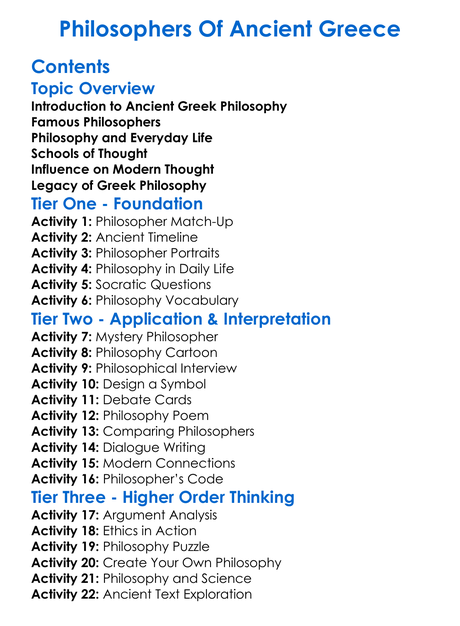 Philosophers Of Ancient Greece

Contents

Topic Overview

Introduction to Ancient Greek Philosophy
Famous Philosophers
Philosophy and Everyday Life
Schools of Thought
Influence on Modern Thought
Legacy of Greek Philosophy

Tier One - Foundation

Activity 1: Philosopher Match-Up
Activity 2: Ancient Timeline
Activity 3: Philosopher Portraits
Activity 4: Philosophy in Daily Life
Activity 5: Socratic Questions
Activity 6: Philosophy Vocabulary

Tier Two - Application & Interpretation

Activity 7: Mystery Philosopher
Activity 8: Philosophy Cartoon
Activity 9: Philosophical Interview
Activity 10: Design a Symbol
Activity 11: Debate Cards
Activity 12: Philosophy Poem
Activity 13: Comparing Philosophers
Activity 14: Dialogue Writing
Activity 15: Modern Connections
Activity 16: Philosopher's Code

Tier Three - Higher Order Thinking

Activity 17: Argument Analysis
Activity 18: Ethics in Action
Activity 19: Philosophy Puzzle
Activity 20: Create Your Own Philosophy
Activity 21: Philosophy and Science
Activity 22: Ancient Text Exploration